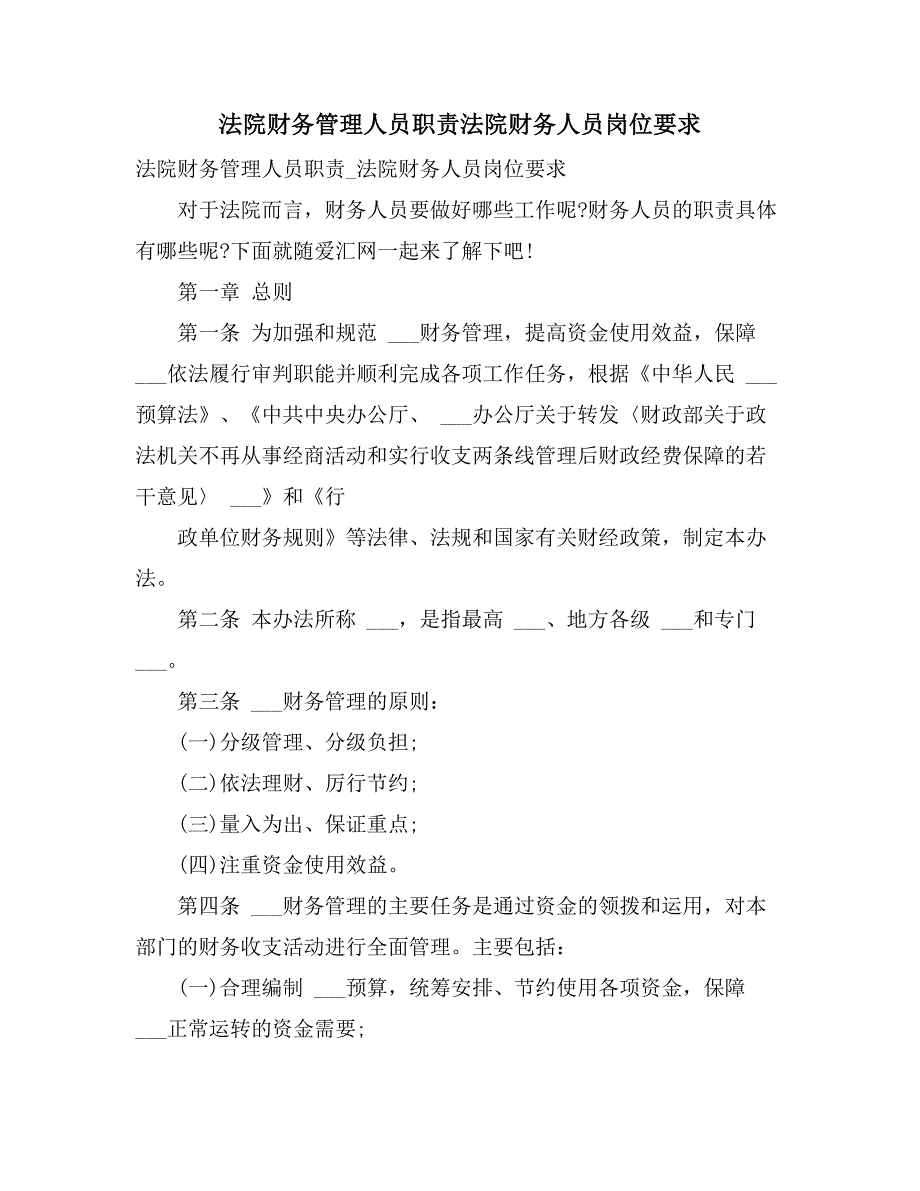 法院财务管理人员职责法院财务人员岗位要求

法院财务管理人员职责_法院财务人员岗位要求

对于法院而言，财务人员要做好哪些工作呢?财务人员的职责具体有哪些呢?下面就随爱汇网一起来了解下吧！

第一章 总则

第一条 为加强和规范 ___财务管理，提高资金使用效益，保障 ___依法履行审判职能并顺利完成各项工作任务，根据《中华人民 ___预算法》、《中共中央办公厅、 ___办公厅关于转发〈财政部关于政法机关不再从事经商活动和实行收支两条线管理后财政经费保障的若干意见〉 ___》和《行

政单位财务规则》等法律、法规和国家有关财经政策，制定本办法。

第二条 本办法所称 ___，是指最高 ___、地方各级 ___和专门 ___。

第三条 ___财务管理的原则：

(一)分级管理、分级负担;

(二)依法理财、厉行节约;

(三)量入为出、保证重点;

(四)注重资金使用效益。

第四条 ___财务管理的主要任务是通过资金的领拨和运用，对本部门的财务收支活动进行全面管理。主要包括：

(一)合理编制 ___预算，统筹安排、节约使用各项资金，保障 ___正常运转的资金需要;